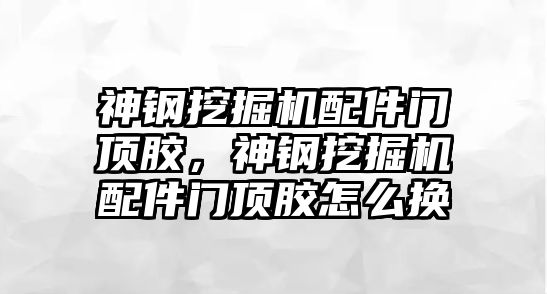 神钢挖掘机配件门顶胶，神钢挖掘机配件门顶胶怎么换